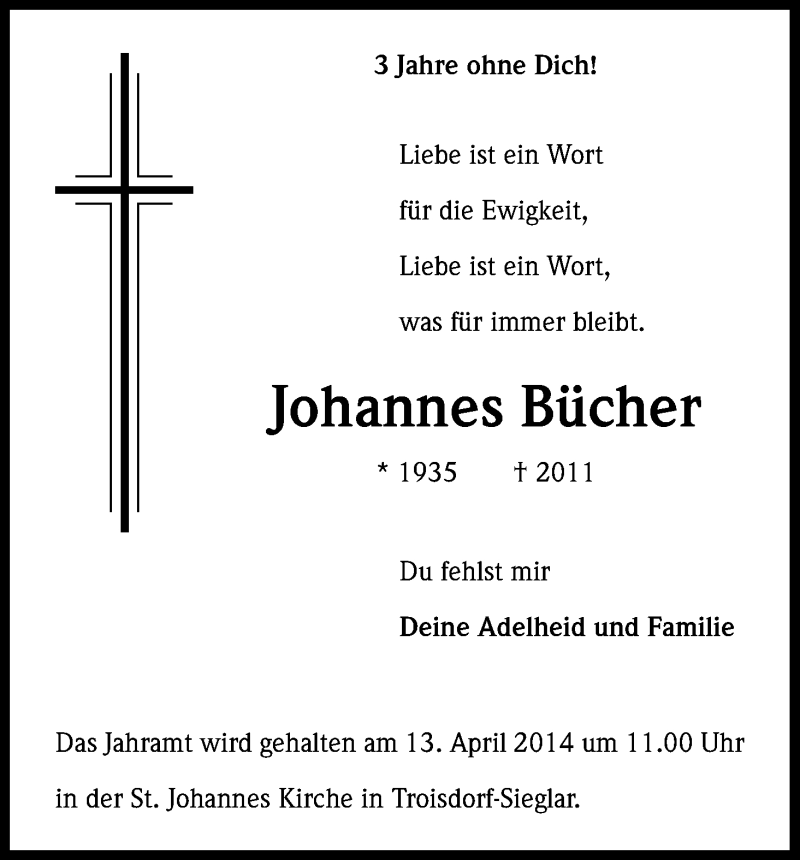 3 Jahre ohne Dich!

Liebe ist ein Wort
für die Ewigkeit,
Liebe ist ein Wort,
was für immer bleibt.

Johannes Bücher

* 1935 † 2011

Du fehlst mir

Deine Adelheid und Familie

Das Jahramt wird gehalten am 13. April 2014 um 11.00 Uhr in der St. Johannes Kirche in Troisdorf-Sieglar.